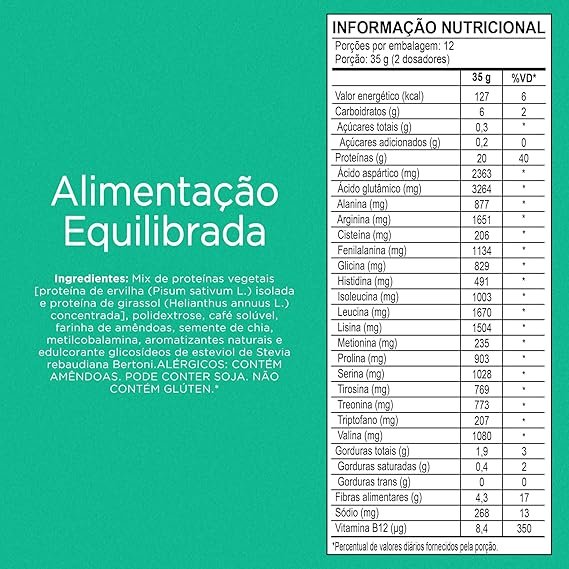 Alimentação Equilibrada

**Ingredientes:** Mix de proteínas vegetais [proteína de ervilha (Pisum sativum L.) isolada e proteína de girassol (Helianthus annuus L.) concentrada], polidextrose, café solúvel, farinha de amêndoas, semente de chia, metilcobalamina, aromatizantes naturais e edulcorante glicosídeos de esteviol de Stevia rebaudiana Bertoni.ALÉRGICOS: CONTÉM AMÊNDOAS. PODE CONTER SOJA. NÃO CONTÉM GLÚTEN.*

INFORMAÇÃO NUTRICIONAL
Porções por embalagem: 12
Porção: 35 g (2 dosadores)

| | 35 g | %VD* |
|---|---|---|
| Valor energético (kcal) | 127 | 6 |
| Carboidratos (g) | 6 | 2 |
| Açúcares totais (g) | 0,3 | * |
| Açúcares adicionados (g) | 0,2 | 0 |
| Proteínas (g) | 20 | 40 |
| Ácido aspártico (mg) | 2363 | * |
| Ácido glutâmico (mg) | 3264 | * |
| Alanina (mg) | 877 | * |
| Arginina (mg) | 1651 | * |
| Cisteína (mg) | 206 | * |
| Fenilalanina (mg) | 1134 | * |
| Glicina (mg) | 829 | * |
| Histidina (mg) | 491 | * |
| Isoleucina (mg) | 1003 | * |
| Leucina (mg) | 1670 | * |
| Lisina (mg) | 1504 | * |
| Metionina (mg) | 235 | * |
| Prolina (mg) | 903 | * |
| Serina (mg) | 1028 | * |
| Tirosina (mg) | 769 | * |
| Treonina (mg) | 773 | * |
| Triptofano (mg) | 207 | * |
| Valina (mg) | 1080 | * |
| Gorduras totais (g) | 1,9 | 3 |
| Gorduras saturadas (g) | 0,4 | 2 |
| Gorduras trans (g) | 0 | 0 |
| Fibras alimentares (g) | 4,3 | 17 |
| Sódio (mg) | 268 | 13 |
| Vitamina B12 (µg) | 8,4 | 350 |

*Percentual de valores diários fornecidos pela porção.